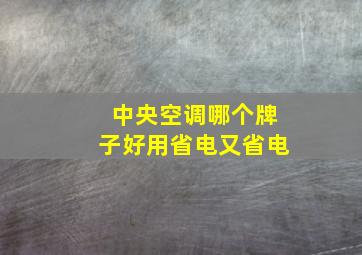 中央空调哪个牌子好用省电又省电